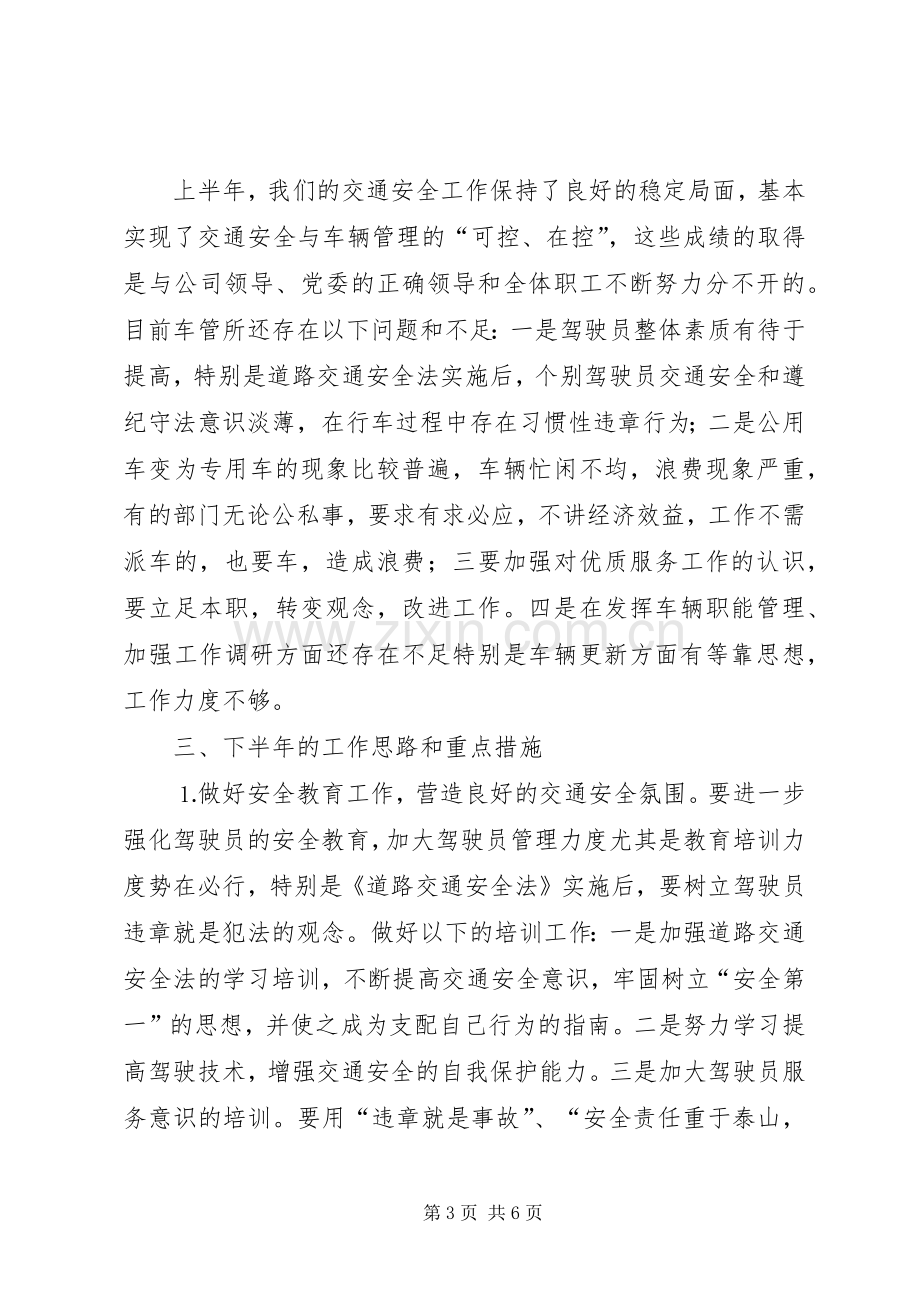 上半年，我们的交通安全工作保持了良好的稳定局面，基本实现了交通安全与车辆管理的“可控、在控”，这些成绩的取得是与公司领导、党委的正确领导和全体职工不断努力分不开的。目前车管所还存在以下问题和不足：一是驾驶员整体素质有待于提高，特别是道路交通安全法实施后，个别驾驶员交通安全和遵纪守法意识淡薄，在行车过程中存在习惯性违章行为；二是公用车变为专用车的现象比较普遍，车辆忙闲不均，浪费现象严重，有的部门无论公私事，要求有求必应，不讲经济效益，工作不需派车的，也要车，造成浪费；三要加强对优质服务工作的认识，要立足本职，转变观念，改进工作。四是在发挥车辆职能管理、加强工作调研方面还存在不足特别是车辆更新方面有等靠思想，工作力度不够。

三、下半年的工作思路和重点措施

1.做好安全教育工作，营造良好的交通安全氛围。要进一步强化驾驶员的安全教育，加大驾驶员管理力度尤其是教育培训力度势在必行，特别是《道路交通安全法》实施后，要树立驾驶员违章就是犯法的观念。做好以下的培训工作：一是加强道路交通安全法的学习培训，不断提高交通安全意识，牢固树立“安全第一”的思想，并使之成为支配自己行为的指南。二是努力学习提高驾驶技术，增强交通安全的自我保护能力。三是加大驾驶员服务意识的培训。要用“违章就是事故”、“安全责任重于泰山，

第3页 共6页

www.zixin.com.cn